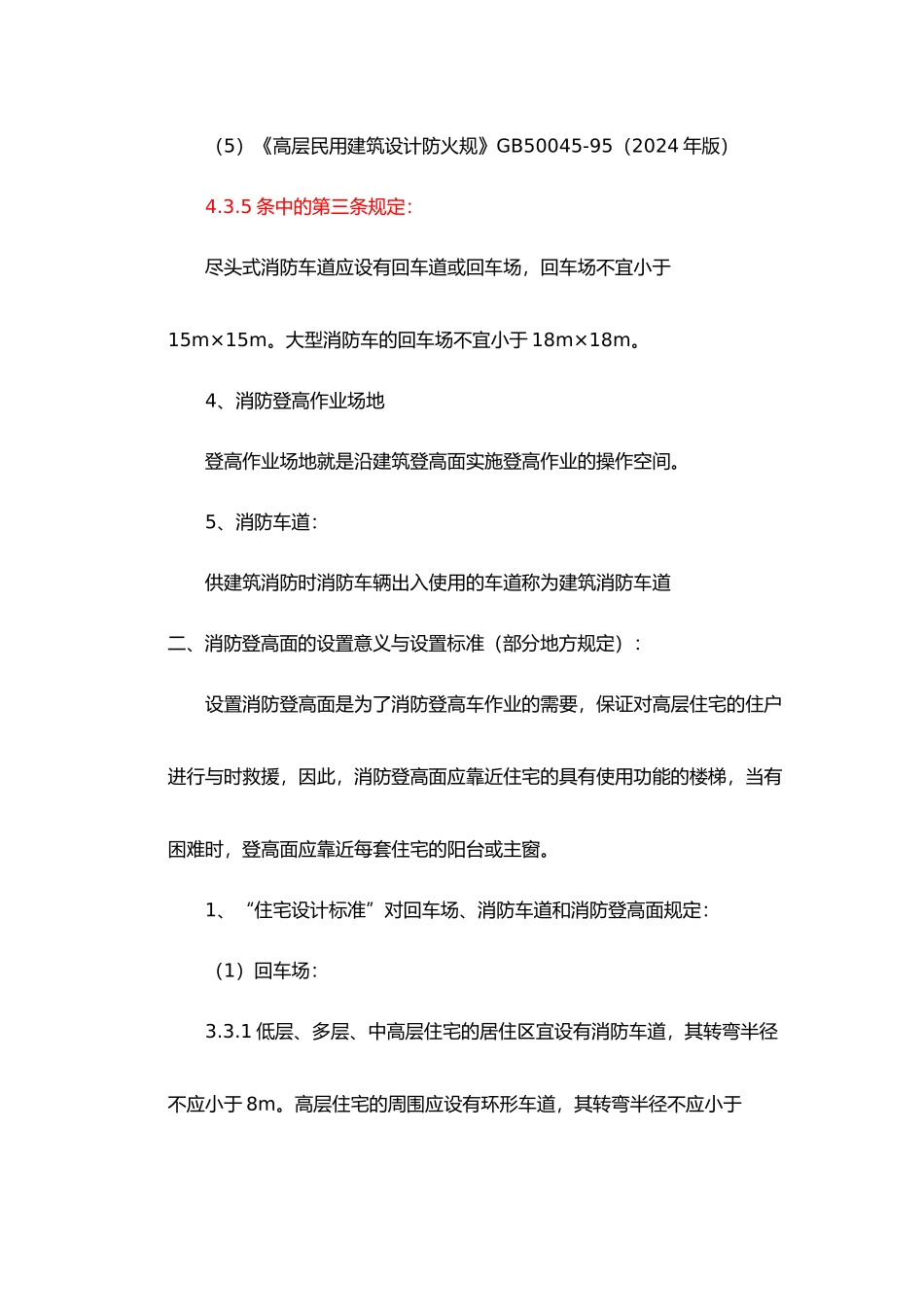 （5）《高层民用建筑设计防火规》GB50045-95（2024 年版）

4.3.5 条中的第三条规定：

尽头式消防车道应设有回车道或回车场，回车场不宜小于 15m×15m。大型消防车的回车场不宜小于 18m×18m。

4、消防登高作业场地

登高作业场地就是沿建筑登高面实施登高作业的操作空间。

5、消防车道：

供建筑消防时消防车辆出入使用的车道称为建筑消防车道

二、消防登高面的设置意义与设置标准（部分地方规定）：

设置消防登高面是为了消防登高车作业的需要，保证对高层住宅的住户进行与时救援，因此，消防登高面应靠近住宅的具有使用功能的楼梯，当有困难时，登高面应靠近每套住宅的阳台或主窗。

1、“住宅设计标准”对回车场、消防车道和消防登高面规定：

（1）回车场：

3.3.1 低层、多层、中高层住宅的居住区宜设有消防车道，其转弯半径不应小于 8m。高层住宅的周围应设有环形车道，其转弯半径不应小于